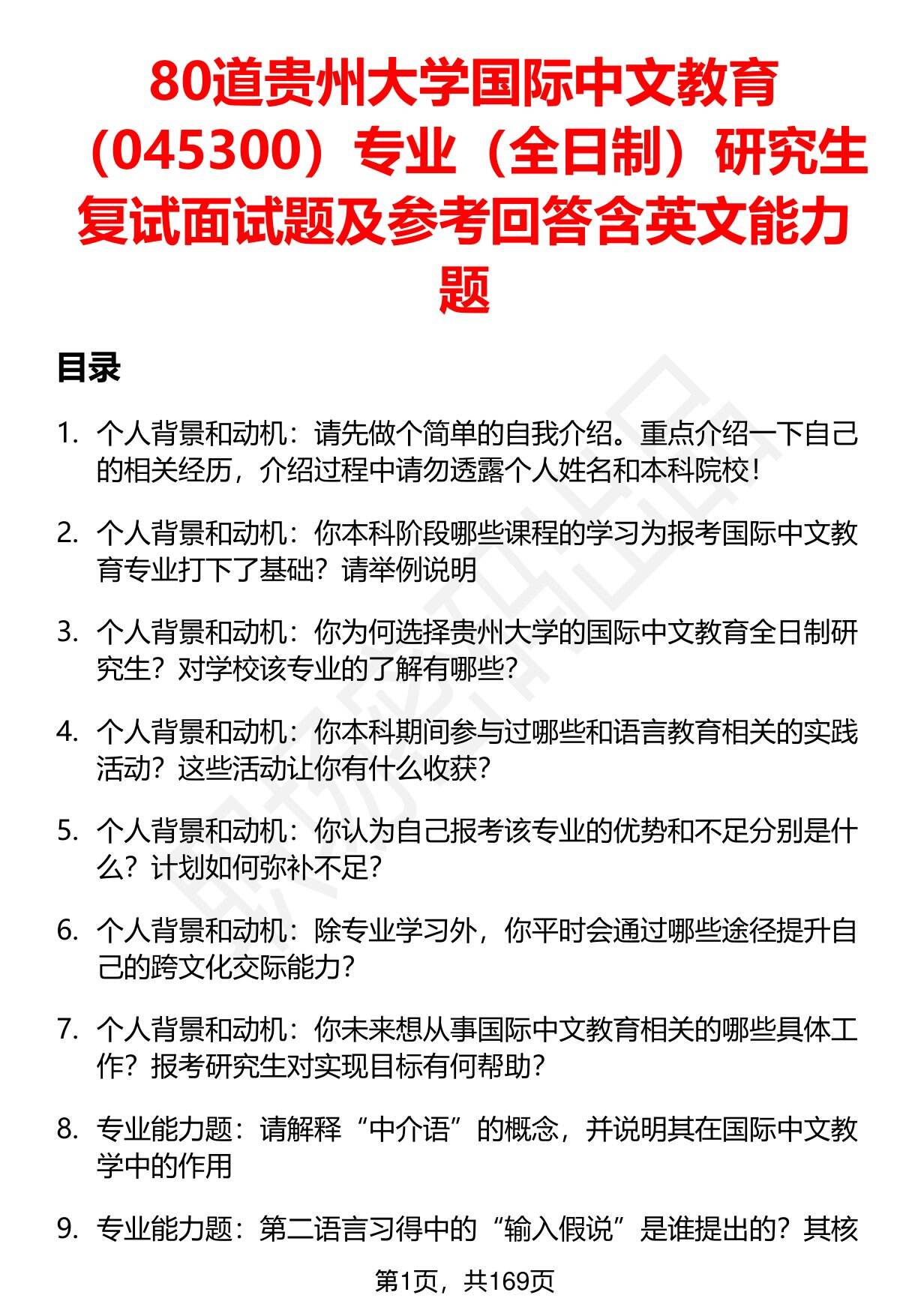 80道贵州大学国际中文教育（045300）专业（全日制）研究生复试面试题及参考回答含英文能力题

目录

1. 个人背景和动机：请先做个简单的自我介绍。重点介绍一下自己的相关经历，介绍过程中请勿透露个人姓名和本科院校！

2. 个人背景和动机：你本科阶段哪些课程的学习为报考国际中文教育专业打下了基础？请举例说明

3. 个人背景和动机：你为何选择贵州大学的国际中文教育全日制研究生？对学校该专业的了解有哪些？

4. 个人背景和动机：你本科期间参与过哪些和语言教育相关的实践活动？这些活动让你有什么收获？

5. 个人背景和动机：你认为自己报考该专业的优势和不足分别是什么？计划如何弥补不足？

6. 个人背景和动机：除专业学习外，你平时会通过哪些途径提升自己的跨文化交际能力？

7. 个人背景和动机：你未来想从事国际中文教育相关的哪些具体工作？报考研究生对实现目标有何帮助？

8. 专业能力题：请解释“中介语”的概念，并说明其在国际中文教学中的作用

9. 专业能力题：第二语言习得中的“输入假说”是谁提出的？其核

第1页，共169页